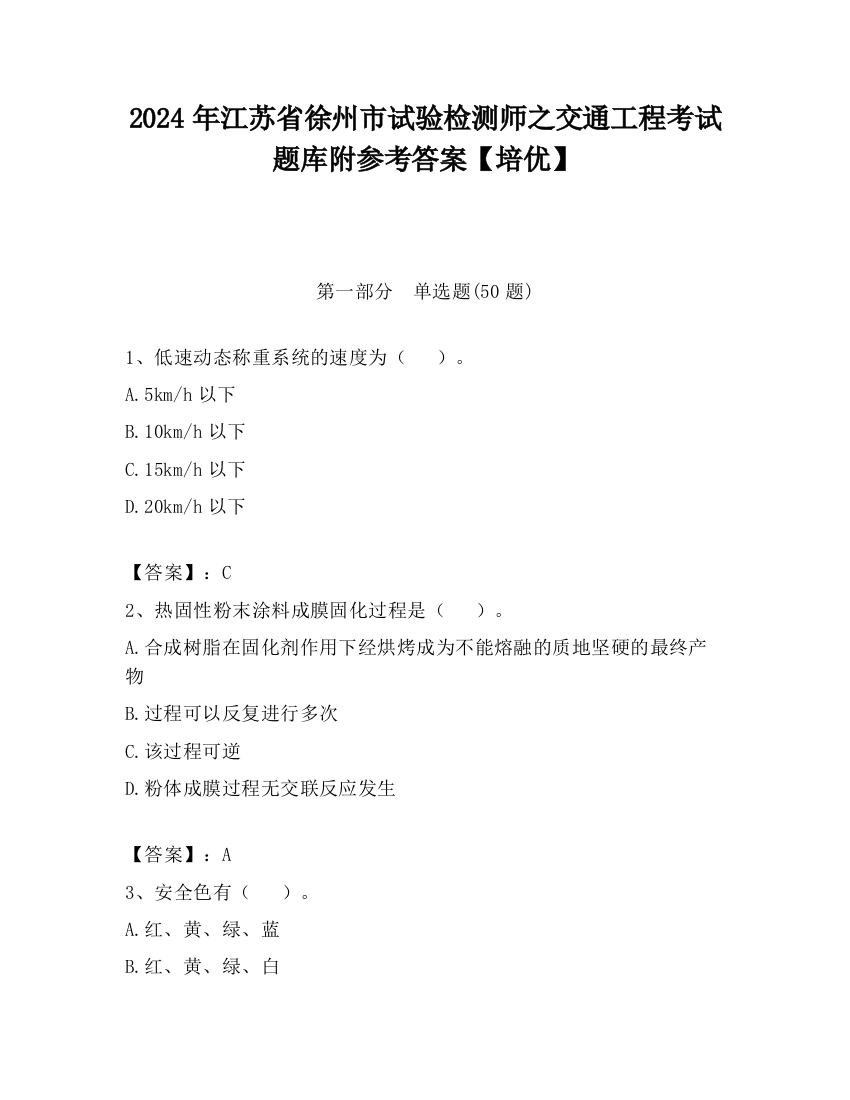 2024 年江苏省徐州市试验检测师之交通工程考试题库附参考答案【培优】

第一部分　单选题(50 题)

1、低速动态称重系统的速度为（　　）。

A.5km/h 以下

B.10km/h 以下

C.15km/h 以下

D.20km/h 以下

【答案】：C

2、热固性粉末涂料成膜固化过程是（　　）。

A.合成树脂在固化剂作用下经烘烤成为不能熔融的质地坚硬的最终产物

B.过程可以反复进行多次

C.该过程可逆

D.粉体成膜过程无交联反应发生

【答案】：A

3、安全色有（　　）。

A.红、黄、绿、蓝

B.红、黄、绿、白